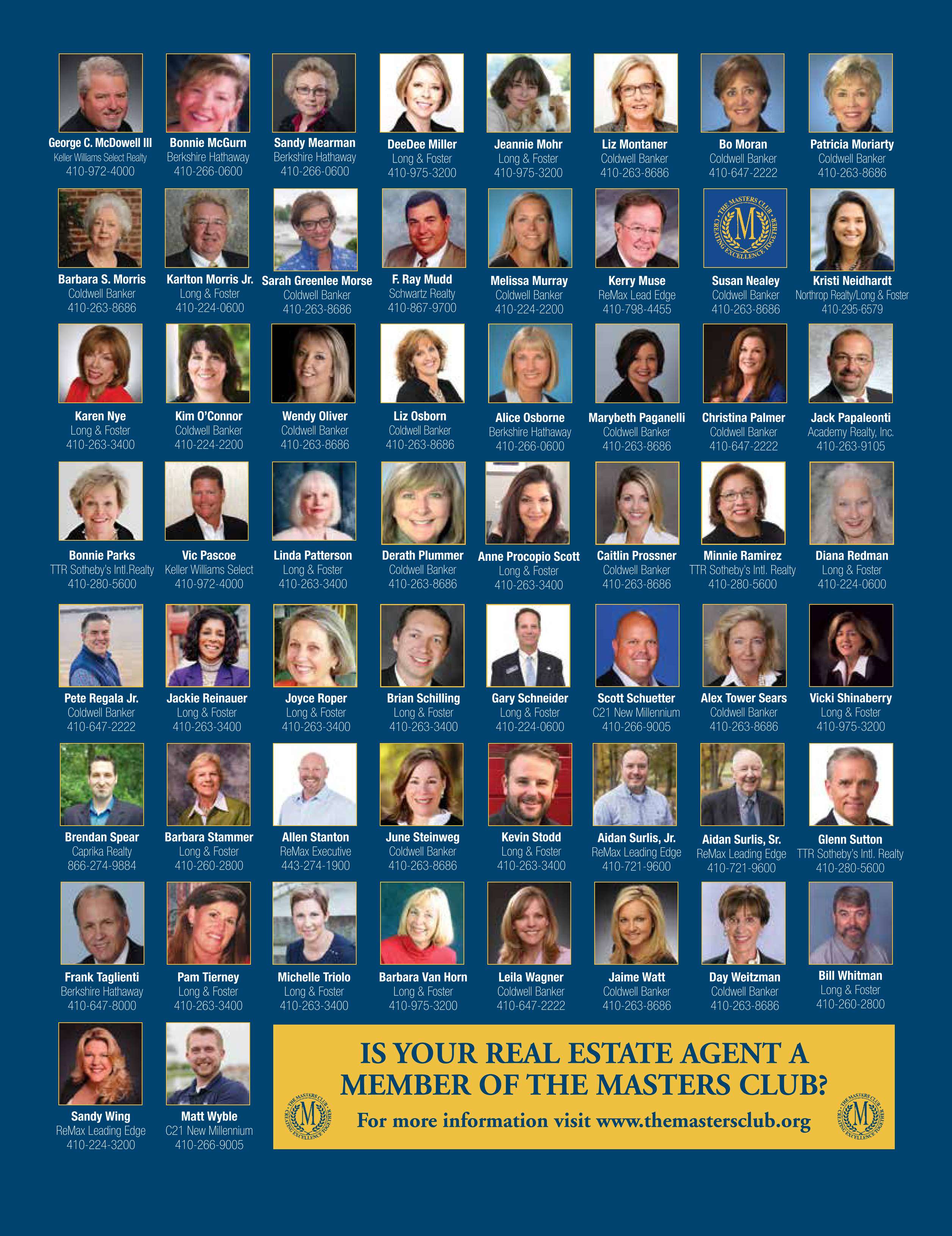 George C. McDowell III
Keller Williams Select Realty
410-972-4000

Bonnie McGurn
Berkshire Hathaway
410-266-0600

Sandy Mearman
Berkshire Hathaway
410-266-0600

DeeDee Miller
Long & Foster
410-975-3200

Jeannie Mohr
Long & Foster
410-975-3200

Liz Montaner
Coldwell Banker
410-263-8686

Bo Moran
Coldwell Banker
410-647-2222

Patricia Moriarty
Coldwell Banker
410-263-8686

Barbara S. Morris
Coldwell Banker
410-263-8686

Karlton Morris Jr.
Long & Foster
410-224-0600

Sarah Greenlee Morse
Coldwell Banker
410-263-8686

F. Ray Mudd
Schwartz Realty
410-867-9700

Melissa Murray
Coldwell Banker
410-224-2200

Kerry Muse
ReMax Lead Edge
410-798-4455

THE MASTERS CLUB
M
CREATING EXCELLENCE TOGETHER

Susan Nealey
Coldwell Banker
410-263-8686

Kristi Neidhardt
Northrop Realty/Long & Foster
410-295-6579

Karen Nye
Long & Foster
410-263-3400

Kim O'Connor
Coldwell Banker
410-224-2200

Wendy Oliver
Coldwell Banker
410-263-8686

Liz Osborn
Coldwell Banker
410-263-8686

Alice Osborne
Berkshire Hathaway
410-266-0600

Marybeth Paganelli
Coldwell Banker
410-263-8686

Christina Palmer
Coldwell Banker
410-647-2222

Jack Papaleonti
Academy Realty, Inc.
410-263-9105

Bonnie Parks
TTR Sotheby's Intl.Realty
410-280-5600

Vic Pascoe
Keller Williams Select
410-972-4000

Linda Patterson
Long & Foster
410-263-3400

Derath Plummer
Coldwell Banker
410-263-8686

Anne Procopio Scott
Long & Foster
410-263-3400

Caitlin Prossner
Coldwell Banker
410-263-8686

Minnie Ramirez
TTR Sotheby's Intl. Realty
410-280-5600

Diana Redman
Long & Foster
410-224-0600

Pete Regala Jr.
Coldwell Banker
410-647-2222

Jackie Reinauer
Long & Foster
410-263-3400

Joyce Roper
Long & Foster
410-263-3400

Brian Schilling
Long & Foster
410-263-3400

Gary Schneider
Long & Foster
410-224-0600

Scott Schuetter
C21 New Millennium
410-266-9005

Alex Tower Sears
Coldwell Banker
410-263-8686

Vicki Shinaberry
Long & Foster
410-975-3200

Brendan Spear
Caprika Realty
866-274-9884

Barbara Stammer
Long & Foster
410-260-2800

Allen Stanton
ReMax Executive
443-274-1900

June Steinweg
Coldwell Banker
410-263-8686

Kevin Stodd
Long & Foster
410-263-3400

Aidan Surlis, Jr.
ReMax Leading Edge
410-721-9600

Aidan Surlis, Sr.
ReMax Leading Edge
410-721-9600

Glenn Sutton
TTR Sotheby's Intl. Realty
410-280-5600

Frank Taglienti
Berkshire Hathaway
410-647-8000

Pam Tierney
Long & Foster
410-263-3400

Michelle Triolo
Long & Foster
410-263-3400

Barbara Van Horn
Long & Foster
410-975-3200

Leila Wagner
Coldwell Banker
410-647-2222

Jaime Watt
Coldwell Banker
410-263-8686

Day Weitzman
Coldwell Banker
410-263-8686

Bill Whitman
Long & Foster
410-260-2800

Sandy Wing
ReMax Leading Edge
410-224-3200

Matt Wyble
C21 New Millennium
410-266-9005

IS YOUR REAL ESTATE AGENT A MEMBER OF THE MASTERS CLUB?

For more information visit www.themastersclub.org